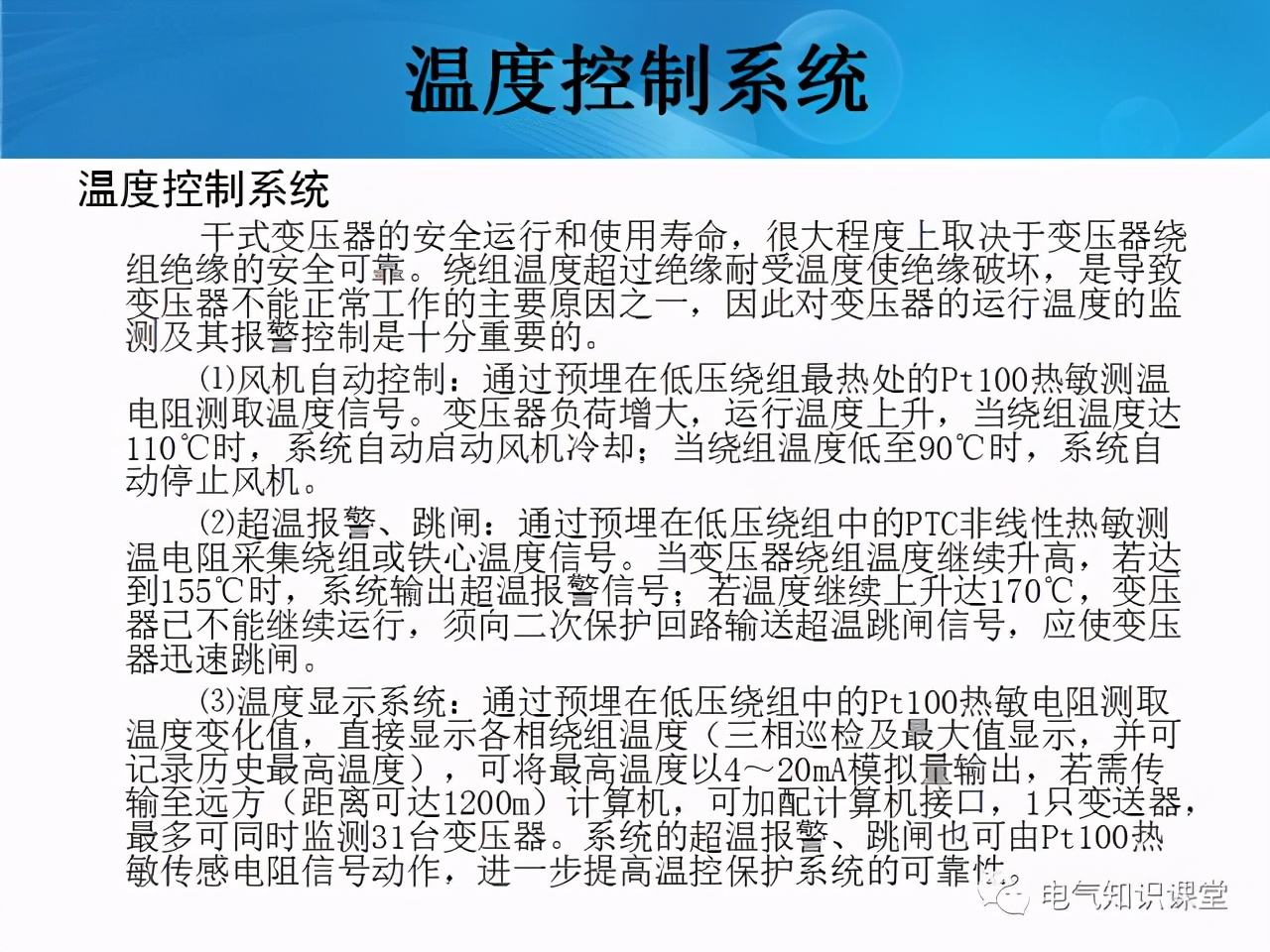 温度控制系统

温度控制系统

干式变压器的安全运行和使用寿命，很大程度上取决于变压器绕组绝缘的安全可靠。绕组温度超过绝缘耐受温度使绝缘破坏，是导致变压器不能正常工作的主要原因之一，因此对变压器的运行温度的监测及其报警控制是十分重要的。

⑴风机自动控制：通过预埋在低压绕组最热处的Pt100热敏测温电阻测取温度信号。变压器负荷增大，运行温度上升，当绕组温度达110℃时，系统自动启动风机冷却；当绕组温度低至90℃时，系统自动停止风机。

⑵超温报警、跳闸：通过预埋在低压绕组中的PTC非线性热敏测温电阻采集绕组或铁心温度信号。当变压器绕组温度继续升高，若达到155℃时，系统输出超温报警信号；若温度继续上升达170℃，变压器已不能继续运行，须向二次保护回路输送超温跳闸信号，应使变压器迅速跳闸。

⑶温度显示系统：通过预埋在低压绕组中的Pt100热敏电阻测取温度变化值，直接显示各相绕组温度（三相巡检及最大值显示，并可记录历史最高温度），可将最高温度以4～20mA模拟量输出，若需传输至远方（距离可达1200m）计算机，可加配计算机接口，1只变送器，最多可同时监测31台变压器。系统的超温报警、跳闸也可由Pt100热敏传感电阻信号动作，进一步提高温控保护系统的可靠性。

电气知识课堂